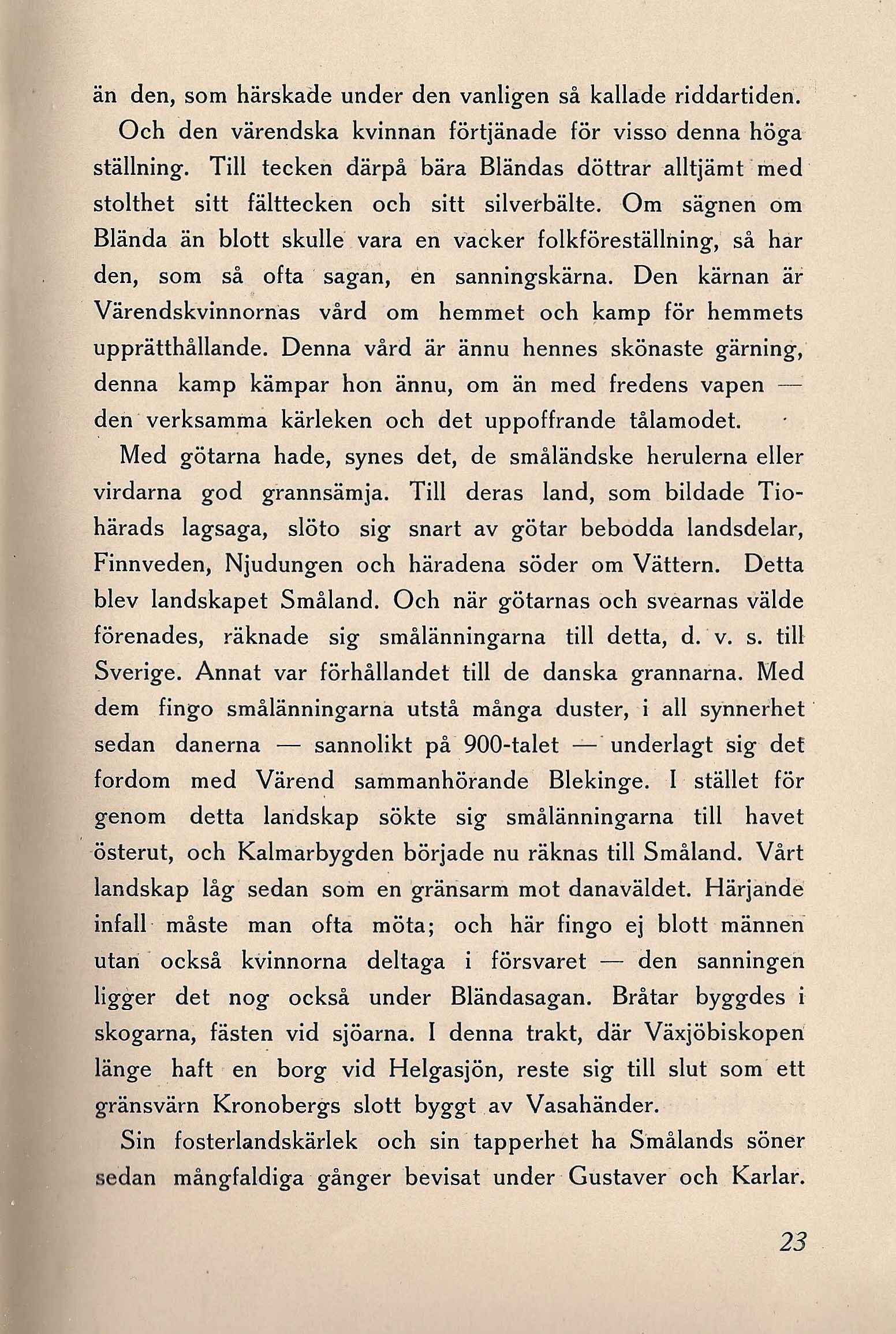 än den, som härskade under den vanligen så kallade riddartiden.

Och den värendska kvinnan förtjänade för visso denna höga ställning. Till tecken därpå bära Bländas döttrar alltjämt med stolthet sitt fälttecken och sitt silverbälte. Om sägnen om Blända än blott skulle vara en vacker folkföreställning, så har den, som så ofta sagan, en sanningskärna. Den kärnan är Värendskvinnornas vård om hemmet och kamp för hemmets upprätthållande. Denna vård är ännu hennes skönaste gärning, denna kamp kämpar hon ännu, om än med fredens vapen — den verksamma kärleken och det uppoffrande tålamodet.

Med götarna hade, synes det, de småländske herulerna eller virdarna god grannsämja. Till deras land, som bildade Tiohärads lagsaga, slöto sig snart av götar bebodda landsdelar, Finnveden, Njudungen och häradena söder om Vättern. Detta blev landskapet Småland. Och när götarnas och svearnas välde förenades, räknade sig smålänningarna till detta, d. v. s. till Sverige. Annat var förhållandet till de danska grannarna. Med dem fingo smålänningarna utstå många duster, i all synnerhet sedan danerna — sannolikt på 900-talet — underlagt sig det fordom med Värend sammanhörande Blekinge. I stället för genom detta landskap sökte sig smålänningarna till havet österut, och Kalmarbygden började nu räknas till Småland. Vårt landskap låg sedan som en gränsarm mot danaväldet. Härjande infall måste man ofta möta; och här fingo ej blott männen utan också kvinnorna deltaga i försvaret — den sanningen ligger det nog också under Bländasagan. Bråtar byggdes i skogarna, fästen vid sjöarna. I denna trakt, där Växjöbiskopen länge haft en borg vid Helgasjön, reste sig till slut som ett gränsvärn Kronobergs slott byggt av Vasahänder.

Sin fosterlandskärlek och sin tapperhet ha Smålands söner sedan mångfaldiga gånger bevisat under Gustaver och Karlar.

23